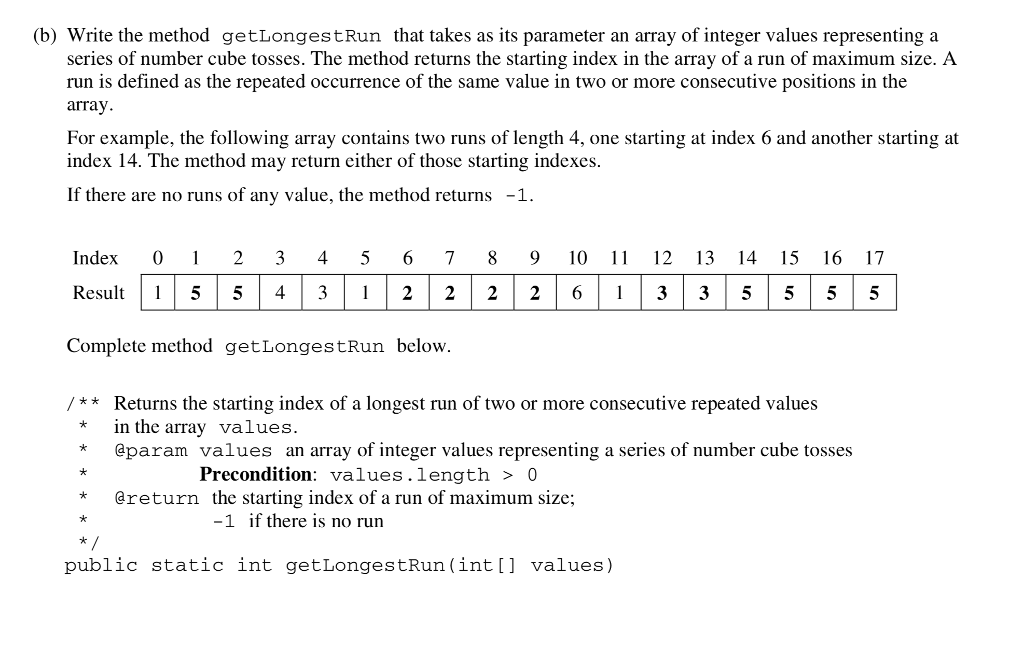 (b) Write the method getLongestRun that takes as its parameter an array of integer values representing a series of number cube tosses. The method returns the starting index in the array of a run of maximum size. A run is defined as the repeated occurrence of the same value in two or more consecutive positions in the array.

For example, the following array contains two runs of length 4, one starting at index 6 and another starting at index 14. The method may return either of those starting indexes.

If there are no runs of any value, the method returns -1.

| Index | 0 | 1 | 2 | 3 | 4 | 5 | 6 | 7 | 8 | 9 | 10 | 11 | 12 | 13 | 14 | 15 | 16 | 17 |
|---|---|---|---|---|---|---|---|---|---|---|---|---|---|---|---|---|---|---|
| Result | 1 | 5 | 5 | 4 | 3 | 1 | 2 | 2 | 2 | 2 | 6 | 1 | 3 | 3 | 5 | 5 | 5 | 5 |

Complete method getLongestRun below.

/** Returns the starting index of a longest run of two or more consecutive repeated values
 * in the array values.
 * @param values an array of integer values representing a series of number cube tosses
 * Precondition: values.length > 0
 * @return the starting index of a run of maximum size;
 * -1 if there is no run
 */
public static int getLongestRun(int[] values)